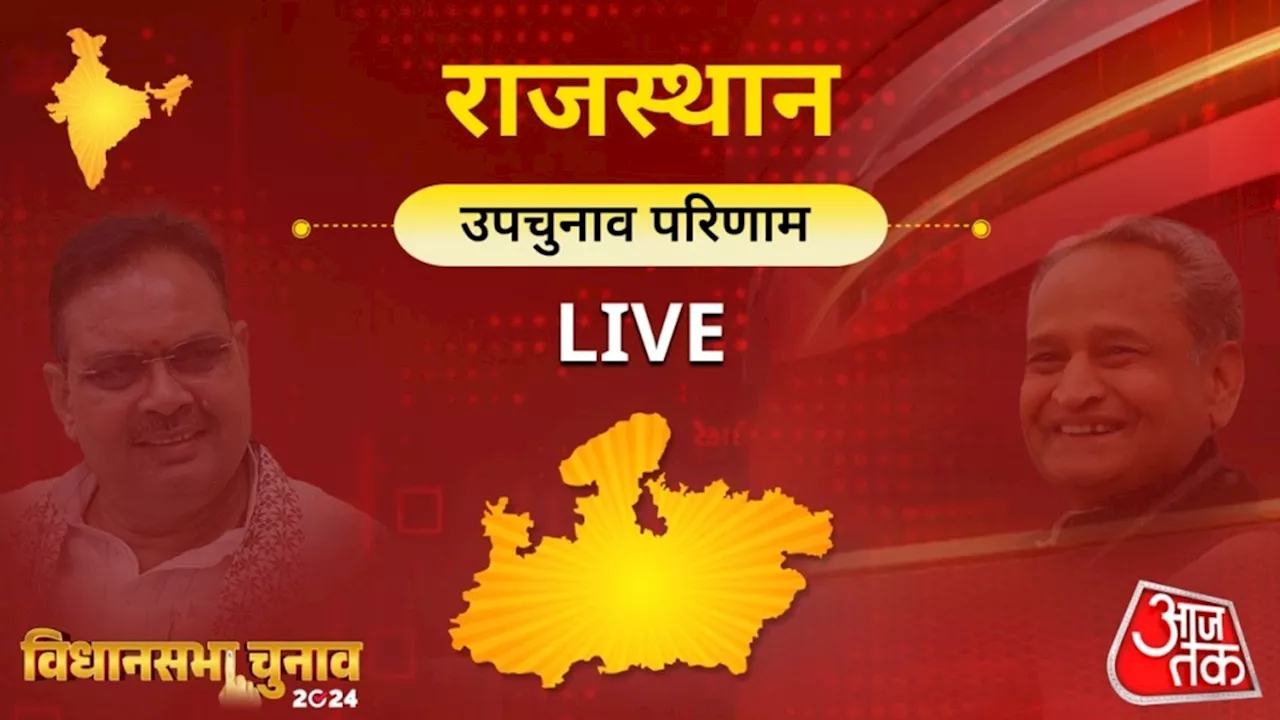 राजस्थान

उपचुनाव परिणाम

LIVE

विधानसभा चुनाव 2024

आज तक